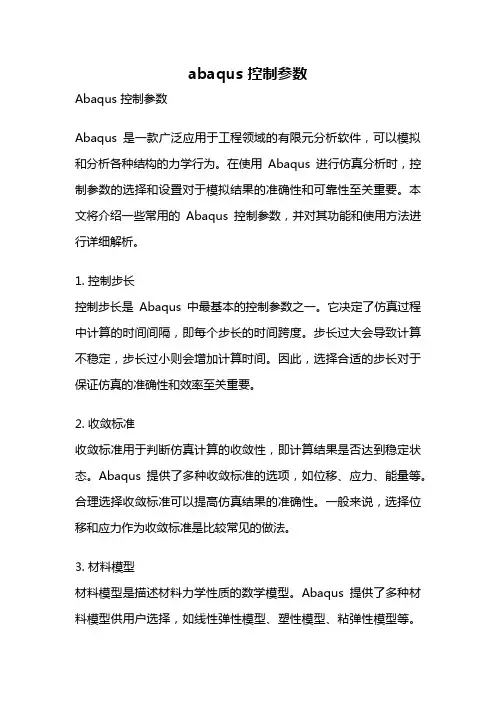 abaqus 控制参数

Abaqus 控制参数

Abaqus 是一款广泛应用于工程领域的有限元分析软件，可以模拟和分析各种结构的力学行为。在使用 Abaqus 进行仿真分析时，控制参数的选择和设置对于模拟结果的准确性和可靠性至关重要。本文将介绍一些常用的 Abaqus 控制参数，并对其功能和使用方法进行详细解析。

1. 控制步长
控制步长是 Abaqus 中最基本的控制参数之一。它决定了仿真过程中计算的时间间隔，即每个步长的时间跨度。步长过大会导致计算不稳定，步长过小则会增加计算时间。因此，选择合适的步长对于保证仿真的准确性和效率至关重要。

2. 收敛标准
收敛标准用于判断仿真计算的收敛性，即计算结果是否达到稳定状态。Abaqus 提供了多种收敛标准的选项，如位移、应力、能量等。合理选择收敛标准可以提高仿真结果的准确性。一般来说，选择位移和应力作为收敛标准是比较常见的做法。

3. 材料模型
材料模型是描述材料力学性质的数学模型。Abaqus 提供了多种材料模型供用户选择，如线性弹性模型、塑性模型、粘弹性模型等。